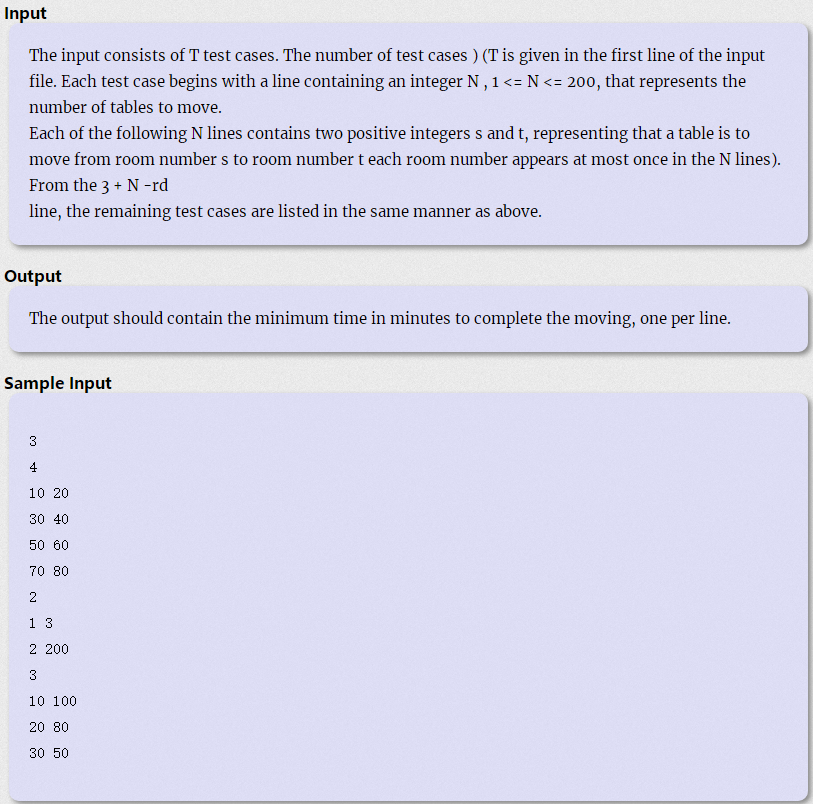 Input

The input consists of T test cases. The number of test cases ) (T is given in the first line of the input file. Each test case begins with a line containing an integer N , 1 <= N <= 200, that represents the number of tables to move.
Each of the following N lines contains two positive integers s and t, representing that a table is to move from room number s to room number t each room number appears at most once in the N lines). From the 3 + N -rd
line, the remaining test cases are listed in the same manner as above.

Output

The output should contain the minimum time in minutes to complete the moving, one per line.

Sample Input

3
4
10 20
30 40
50 60
70 80
2
1 3
2 200
3
10 100
20 80
30 50